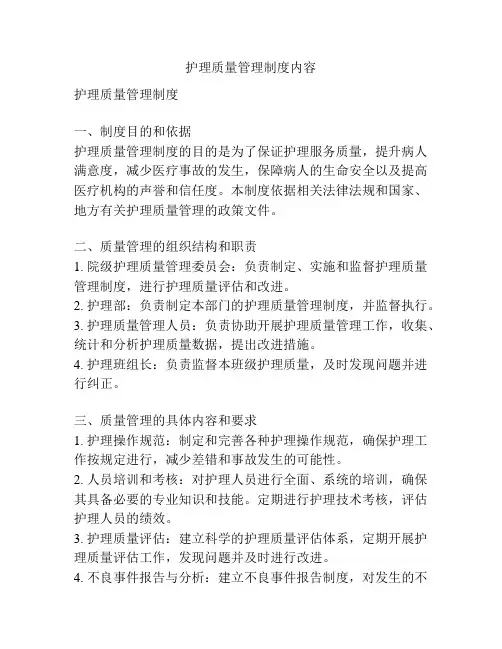 护理质量管理制度内容

护理质量管理制度

一、制度目的和依据
护理质量管理制度的目的是为了保证护理服务质量，提升病人满意度，减少医疗事故的发生，保障病人的生命安全以及提高医疗机构的声誉和信任度。本制度依据相关法律法规和国家、地方有关护理质量管理的政策文件。

二、质量管理的组织结构和职责
1. 院级护理质量管理委员会：负责制定、实施和监督护理质量管理制度，进行护理质量评估和改进。
2. 护理部：负责制定本部门的护理质量管理制度，并监督执行。
3. 护理质量管理人员：负责协助开展护理质量管理工作，收集、统计和分析护理质量数据，提出改进措施。
4. 护理班组长：负责监督本班级护理质量，及时发现问题并进行纠正。

三、质量管理的具体内容和要求
1. 护理操作规范：制定和完善各种护理操作规范，确保护理工作按规定进行，减少差错和事故发生的可能性。
2. 人员培训和考核：对护理人员进行全面、系统的培训，确保其具备必要的专业知识和技能。定期进行护理技术考核，评估护理人员的绩效。
3. 护理质量评估：建立科学的护理质量评估体系，定期开展护理质量评估工作，发现问题并及时进行改进。
4. 不良事件报告与分析：建立不良事件报告制度，对发生的不